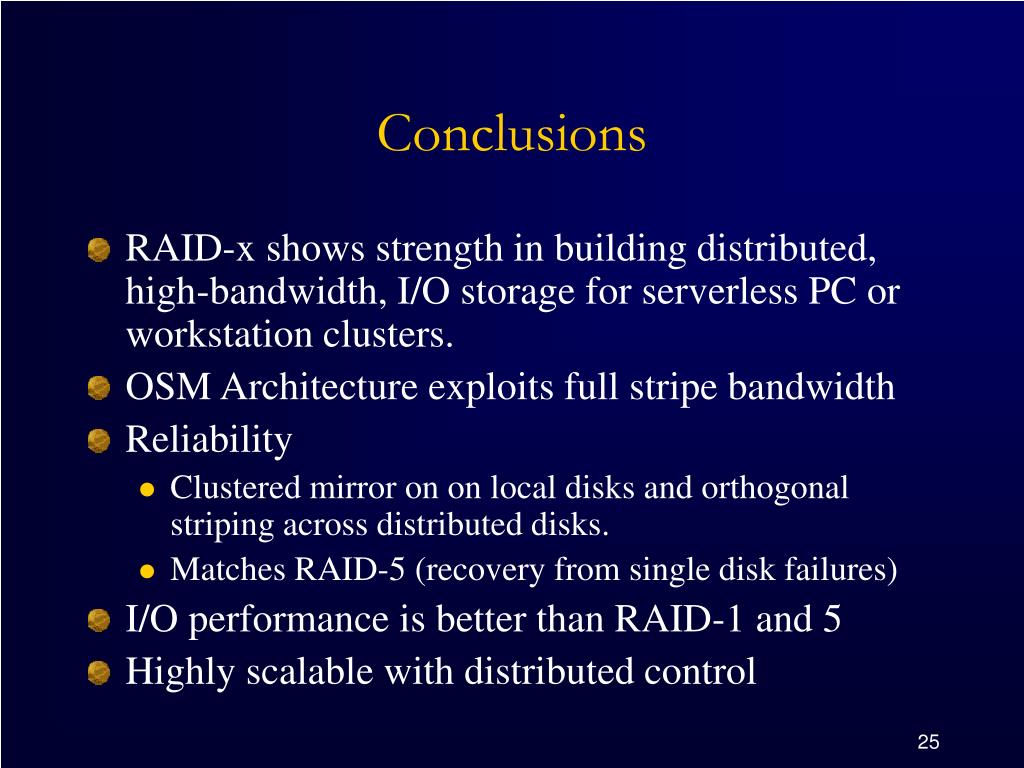 Conclusions

RAID-x shows strength in building distributed, high-bandwidth, I/O storage for serverless PC or workstation clusters.

OSM Architecture exploits full stripe bandwidth

Reliability

Clustered mirror on on local disks and orthogonal striping across distributed disks.

Matches RAID-5 (recovery from single disk failures)

I/O performance is better than RAID-1 and 5

Highly scalable with distributed control

25